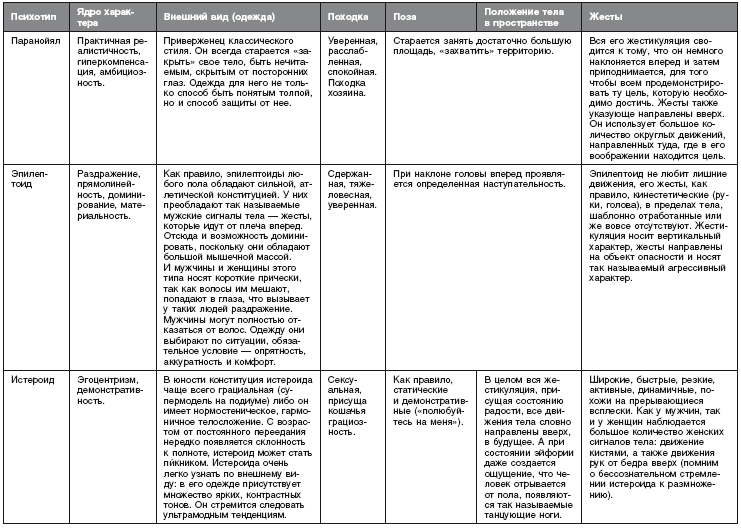 | Психотип | Ядро характера | Внешний вид (одежда) | Походка | Поза | Положение тела в пространстве | Жесты |
|---|---|---|---|---|---|---|
| Паранойял | Практичная реалистичность, гиперкомпенсация, амбициозность. | Приверженец классического стиля. Он всегда старается «закрыть» свое тело, быть нечитаемым, скрытым от посторонних глаз. Одежда для него не только способ быть понятым толпой, но и способ защиты от нее. | Уверенная, расслабленная, спокойная. Походка хозяина. | Старается занять достаточно большую площадь, «захватить» территорию. | | Вся его жестикуляция сводится к тому, что он немного наклоняется вперед и затем приподнимается, для того чтобы всем продемонстрировать ту цель, которую необходимо достичь. Жесты также указующе направлены вверх. Он использует большое количество округлых движений, направленных туда, где в его воображении находится цель. |
| Эпилептоид | Раздражение, прямолинейность, доминирование, материальность. | Как правило, эпилептоиды любого пола обладают сильной, атлетической конституцией. У них преобладают так называемые мужские сигналы тела — жесты, которые идут от плеча вперед. Отсюда и возможность доминировать, поскольку они обладают большой мышечной массой. И мужчины и женщины этого типа носят короткие прически, так как волосы им мешают, попадают в глаза, что вызывает у таких людей раздражение. Мужчины могут полностью отказаться от волос. Одежду они выбирают по ситуации, обязательное условие — опрятность, аккуратность и комфорт. | Сдержанная, тяжеловесная, уверенная. | При наклоне головы вперед проявляется определенная наступательность. | | Эпилептоид не любит лишние движения, его жесты, как правило, кинестетические (руки, голова), в пределах тела, шаблонно отработанные или же вовсе отсутствуют. Жестикуляция носит вертикальный характер, жесты направлены на объект опасности и носят так называемый агрессивный характер. |
| Истероид | Эгоцентризм, демонстративность. | В юности конституция истероида чаще всего грациальная (супермодель на подиуме) либо он имеет нормостеническое, гармоничное телосложение. С возрастом от постоянного переедания нередко появляется склонность к полноте, истероид может стать пикником. Истероида очень легко узнать по внешнему виду: в его одежде присутствует множество ярких, контрастных тонов. Он стремится следовать ультрамодным тенденциям. | Сексуальная, присуща кошачья грациозность. | Как правило, статические и демонстративные («полюбуйтесь на меня»). | В целом вся жестикуляция, присущая состоянию радости, все движения тела словно направлены вверх, в будущее. А при состоянии эйфории даже создается ощущение, что человек отрывается от пола, появляются так называемые танцующие ноги. | Широкие, быстрые, резкие, активные, динамичные, похожи на прерывающиеся всплески. Как у мужчин, так и у женщин наблюдается большое количество женских сигналов тела: движение кистями, а также движения рук от бедра вверх (помним о бессознательном стремлении истероида к размножению). |